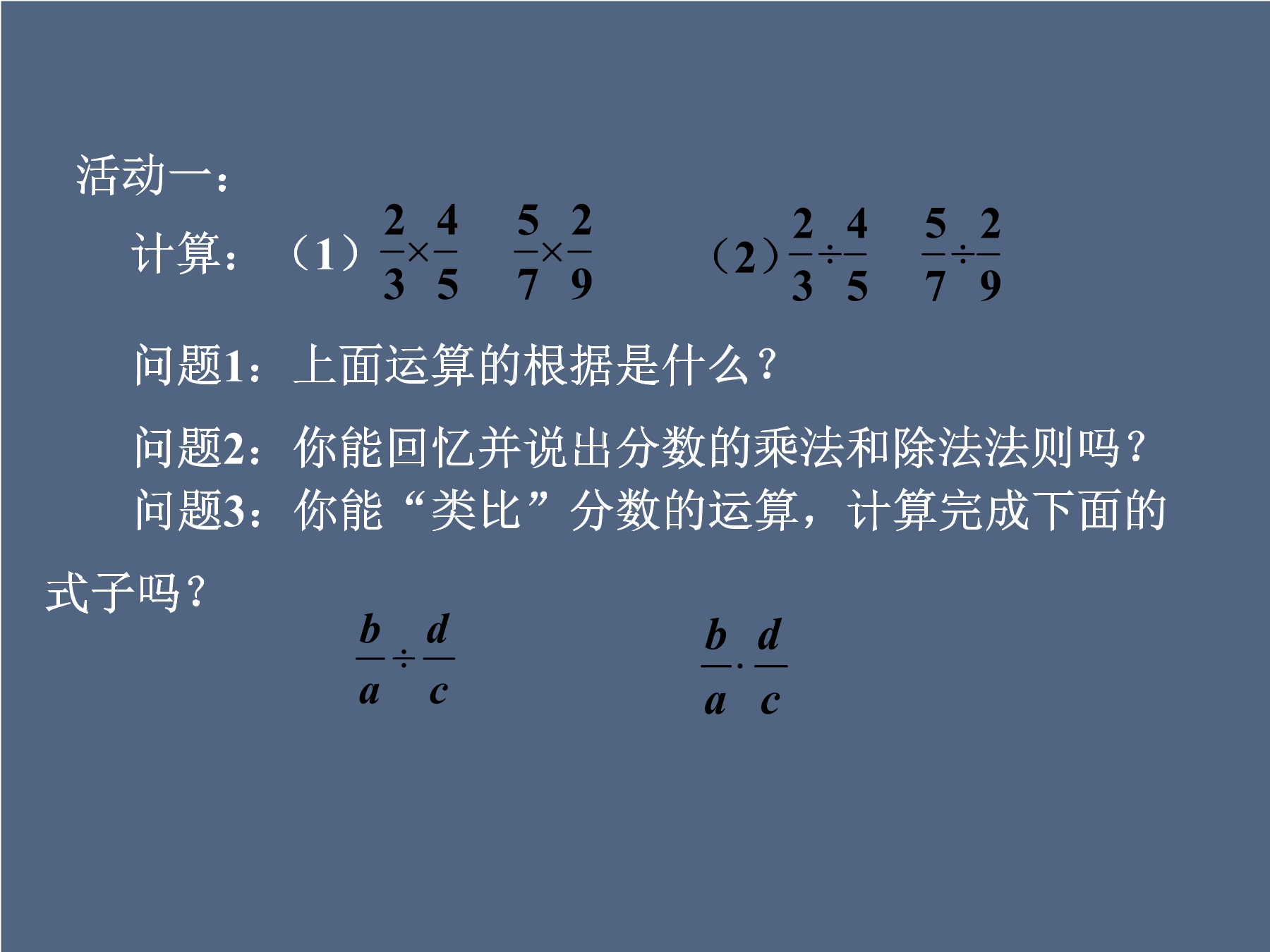 活动一：

计算：（1）$\frac{2}{3}\times\frac{4}{5}$ $\frac{5}{7}\times\frac{2}{9}$ （2）$\frac{2}{3}\div\frac{4}{5}$ $\frac{5}{7}\div\frac{2}{9}$

问题1：上面运算的根据是什么？

问题2：你能回忆并说出分数的乘法和除法法则吗？

问题3：你能“类比”分数的运算，计算完成下面的式子吗？

$\frac{b}{a}\div\frac{d}{c}$ $\frac{b}{a}\cdot\frac{d}{c}$